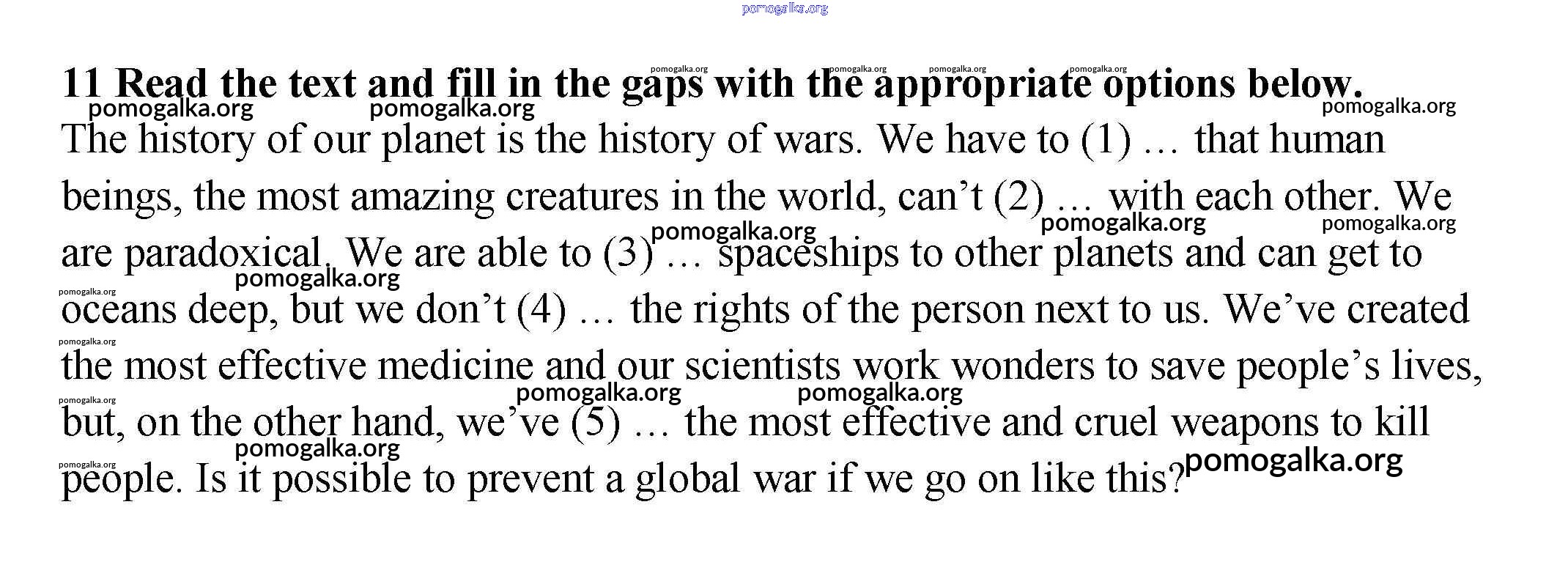 11 Read the text and fill in the gaps with the appropriate options below.

The history of our planet is the history of wars. We have to (1) … that human beings, the most amazing creatures in the world, can't (2) … with each other. We are paradoxical. We are able to (3) … spaceships to other planets and can get to oceans deep, but we don't (4) … the rights of the person next to us. We've created the most effective medicine and our scientists work wonders to save people's lives, but, on the other hand, we've (5) … the most effective and cruel weapons to kill people. Is it possible to prevent a global war if we go on like this?

pomogalka.org